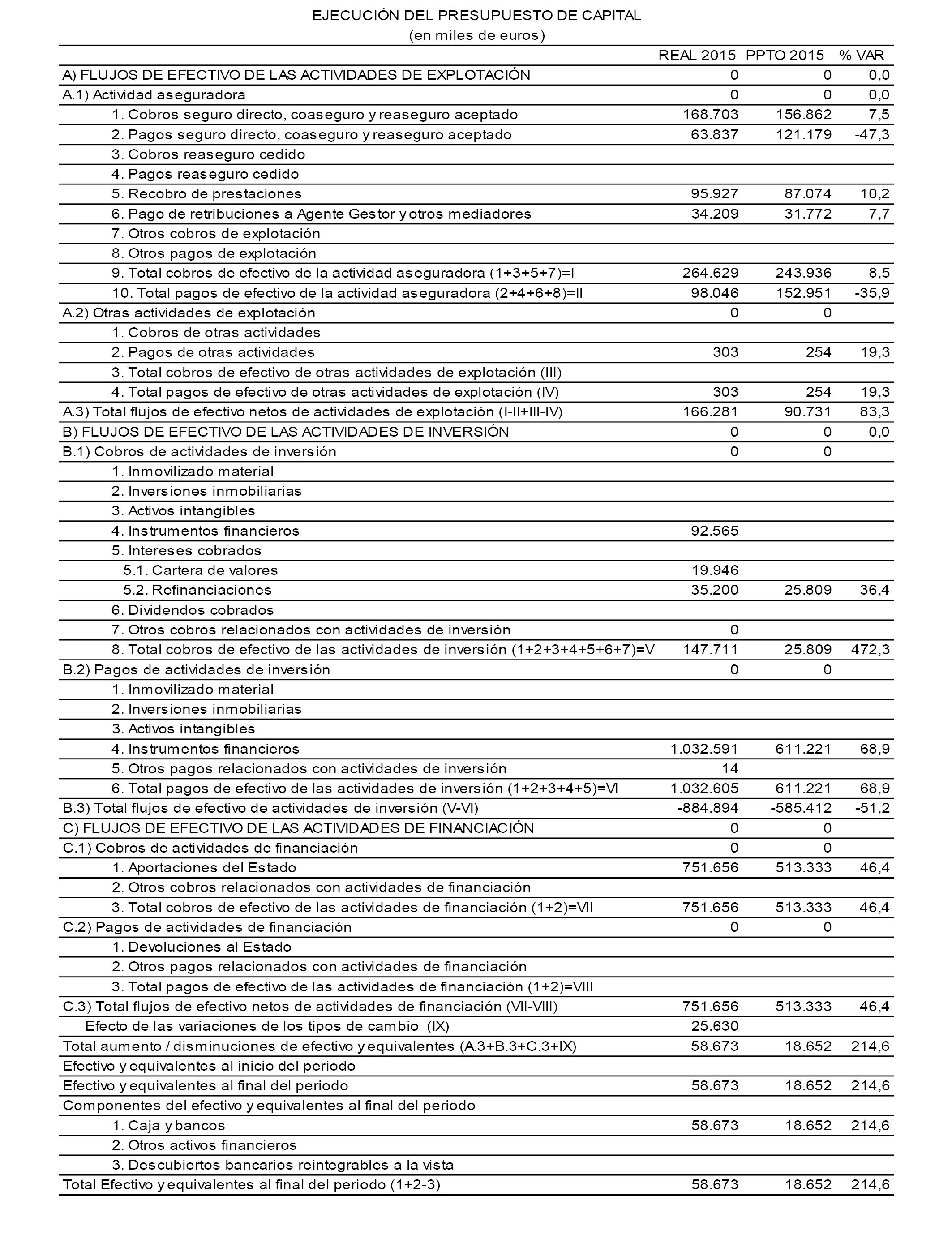 EJECUCIÓN DEL PRESUPUESTO DE CAPITAL
(en miles de euros)

| | REAL 2015 | PPTO 2015 | % VAR |
|---|---|---|---|
| A) FLUJOS DE EFECTIVO DE LAS ACTIVIDADES DE EXPLOTACIÓN | 0 | 0 | 0,0 |
| A.1) Actividad aseguradora | 0 | 0 | 0,0 |
| 1. Cobros seguro directo, coaseguro y reaseguro aceptado | 168.703 | 156.862 | 7,5 |
| 2. Pagos seguro directo, coaseguro y reaseguro aceptado | 63.837 | 121.179 | -47,3 |
| 3. Cobros reaseguro cedido | | | |
| 4. Pagos reaseguro cedido | | | |
| 5. Recobro de prestaciones | 95.927 | 87.074 | 10,2 |
| 6. Pago de retribuciones a Agente Gestor y otros mediadores | 34.209 | 31.772 | 7,7 |
| 7. Otros cobros de explotación | | | |
| 8. Otros pagos de explotación | | | |
| 9. Total cobros de efectivo de la actividad aseguradora (1+3+5+7)=I | 264.629 | 243.936 | 8,5 |
| 10. Total pagos de efectivo de la actividad aseguradora (2+4+6+8)=II | 98.046 | 152.951 | -35,9 |
| A.2) Otras actividades de explotación | 0 | 0 | |
| 1. Cobros de otras actividades | | | |
| 2. Pagos de otras actividades | 303 | 254 | 19,3 |
| 3. Total cobros de efectivo de otras actividades de explotación (III) | | | |
| 4. Total pagos de efectivo de otras actividades de explotación (IV) | 303 | 254 | 19,3 |
| A.3) Total flujos de efectivo netos de actividades de explotación (I-II+III-IV) | 166.281 | 90.731 | 83,3 |
| B) FLUJOS DE EFECTIVO DE LAS ACTIVIDADES DE INVERSIÓN | 0 | 0 | 0,0 |
| B.1) Cobros de actividades de inversión | 0 | 0 | |
| 1. Inmovilizado material | | | |
| 2. Inversiones inmobiliarias | | | |
| 3. Activos intangibles | | | |
| 4. Instrumentos financieros | 92.565 | | |
| 5. Intereses cobrados | | | |
| 5.1. Cartera de valores | 19.946 | | |
| 5.2. Refinanciaciones | 35.200 | 25.809 | 36,4 |
| 6. Dividendos cobrados | | | |
| 7. Otros cobros relacionados con actividades de inversión | 0 | | |
| 8. Total cobros de efectivo de las actividades de inversión (1+2+3+4+5+6+7)=V | 147.711 | 25.809 | 472,3 |
| B.2) Pagos de actividades de inversión | 0 | 0 | |
| 1. Inmovilizado material | | | |
| 2. Inversiones inmobiliarias | | | |
| 3. Activos intangibles | | | |
| 4. Instrumentos financieros | 1.032.591 | 611.221 | 68,9 |
| 5. Otros pagos relacionados con actividades de inversión | 14 | | |
| 6. Total pagos de efectivo de las actividades de inversión (1+2+3+4+5)=VI | 1.032.605 | 611.221 | 68,9 |
| B.3) Total flujos de efectivo de actividades de inversión (V-VI) | -884.894 | -585.412 | -51,2 |
| C) FLUJOS DE EFECTIVO DE LAS ACTIVIDADES DE FINANCIACIÓN | 0 | 0 | |
| C.1) Cobros de actividades de financiación | 0 | 0 | |
| 1. Aportaciones del Estado | 751.656 | 513.333 | 46,4 |
| 2. Otros cobros relacionados con actividades de financiación | | | |
| 3. Total cobros de efectivo de las actividades de financiación (1+2)=VII | 751.656 | 513.333 | 46,4 |
| C.2) Pagos de actividades de financiación | 0 | 0 | |
| 1. Devoluciones al Estado | | | |
| 2. Otros pagos relacionados con actividades de financiación | | | |
| 3. Total pagos de efectivo de las actividades de financiación (1+2)=VIII | | | |
| C.3) Total flujos de efectivo netos de actividades de financiación (VII-VIII) | 751.656 | 513.333 | 46,4 |
| Efecto de las variaciones de los tipos de cambio (IX) | 25.630 | | |
| Total aumento / disminuciones de efectivo y equivalentes (A.3+B.3+C.3+IX) | 58.673 | 18.652 | 214,6 |
| Efectivo y equivalentes al inicio del periodo | | | |
| Efectivo y equivalentes al final del periodo | 58.673 | 18.652 | 214,6 |
| Componentes del efectivo y equivalentes al final del periodo | | | |
| 1. Caja y bancos | 58.673 | 18.652 | 214,6 |
| 2. Otros activos financieros | | | |
| 3. Descubiertos bancarios reintegrables a la vista | | | |
| Total Efectivo y equivalentes al final del periodo (1+2-3) | 58.673 | 18.652 | 214,6 |